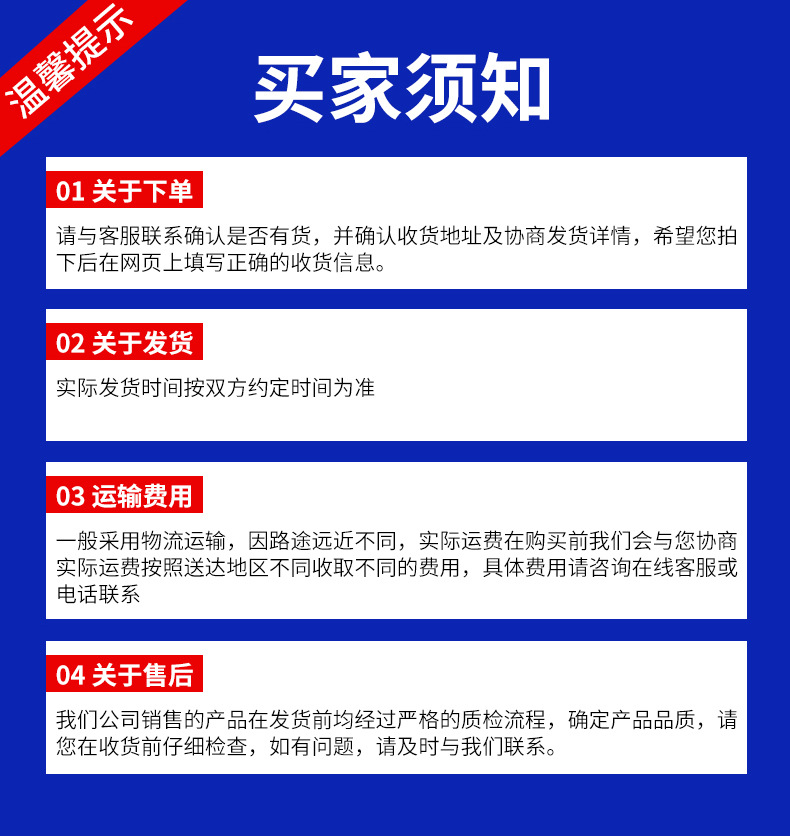 温馨提示

买家须知

01 关于下单

请与客服联系确认是否有货，并确认收货地址及协商发货详情，希望您拍下后在网页上填写正确的收货信息。

02 关于发货

实际发货时间按双方约定时间为准

03 运输费用

一般采用物流运输，因路途远近不同，实际运费在购买前我们会与您协商实际运费按照送达地区不同收取不同的费用，具体费用请咨询在线客服或电话联系

04 关于售后

我们公司销售的产品在发货前均经过严格的质检流程，确定产品品质，请您在收货前仔细检查，如有问题，请及时与我们联系。